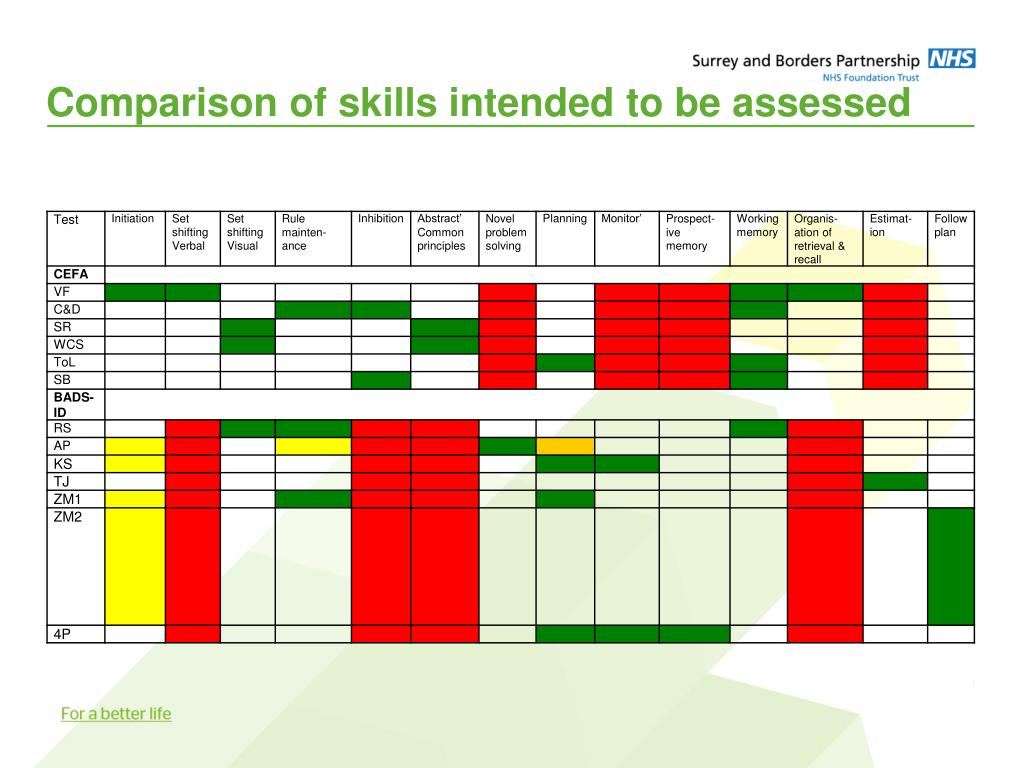 Surrey and Borders Partnership NHS
NHS Foundation Trust

Comparison of skills intended to be assessed

| Test | Initiation | Set shifting Verbal | Set shifting Visual | Rule maintenance | Inhibition | Abstract' Common principles | Novel problem solving | Planning | Monitor' | Prospective memory | Working memory | Organisation of retrieval & recall | Estimation | Follow plan |
|---|---|---|---|---|---|---|---|---|---|---|---|---|---|---|
| CEFA | | | | | | | | | | | | | | |
| VF | | | | | | | | | | | | | | |
| C&D | | | | | | | | | | | | | | |
| SR | | | | | | | | | | | | | | |
| WCS | | | | | | | | | | | | | | |
| ToL | | | | | | | | | | | | | | |
| SB | | | | | | | | | | | | | | |
| BADS-ID | | | | | | | | | | | | | | |
| RS | | | | | | | | | | | | | | |
| AP | | | | | | | | | | | | | | |
| KS | | | | | | | | | | | | | | |
| TJ | | | | | | | | | | | | | | |
| ZM1 | | | | | | | | | | | | | | |
| ZM2 | | | | | | | | | | | | | | |
| 4P | | | | | | | | | | | | | | |

For a better life